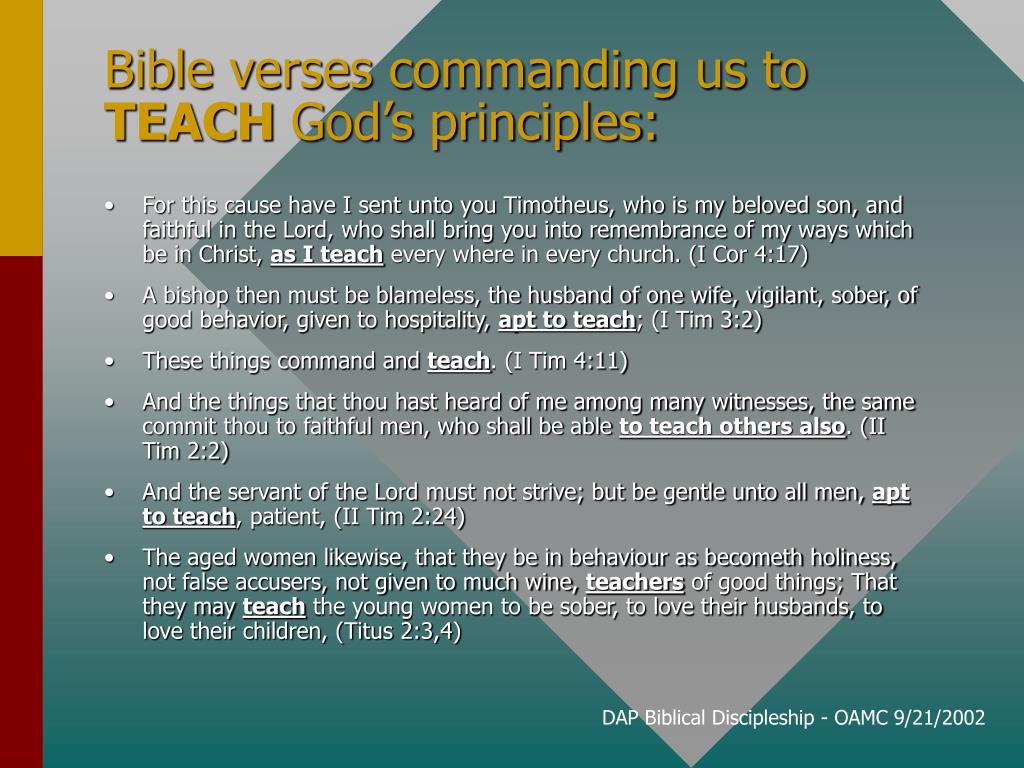 Bible verses commanding us to TEACH God's principles:

• For this cause have I sent unto you Timotheus, who is my beloved son, and faithful in the Lord, who shall bring you into remembrance of my ways which be in Christ, as I teach every where in every church. (I Cor 4:17)

• A bishop then must be blameless, the husband of one wife, vigilant, sober, of good behavior, given to hospitality, apt to teach; (I Tim 3:2)

• These things command and teach. (I Tim 4:11)

• And the things that thou hast heard of me among many witnesses, the same commit thou to faithful men, who shall be able to teach others also. (II Tim 2:2)

• And the servant of the Lord must not strive; but be gentle unto all men, apt to teach, patient, (II Tim 2:24)

• The aged women likewise, that they be in behaviour as becometh holiness, not false accusers, not given to much wine, teachers of good things; That they may teach the young women to be sober, to love their husbands, to love their children, (Titus 2:3,4)

DAP Biblical Discipleship - OAMC 9/21/2002